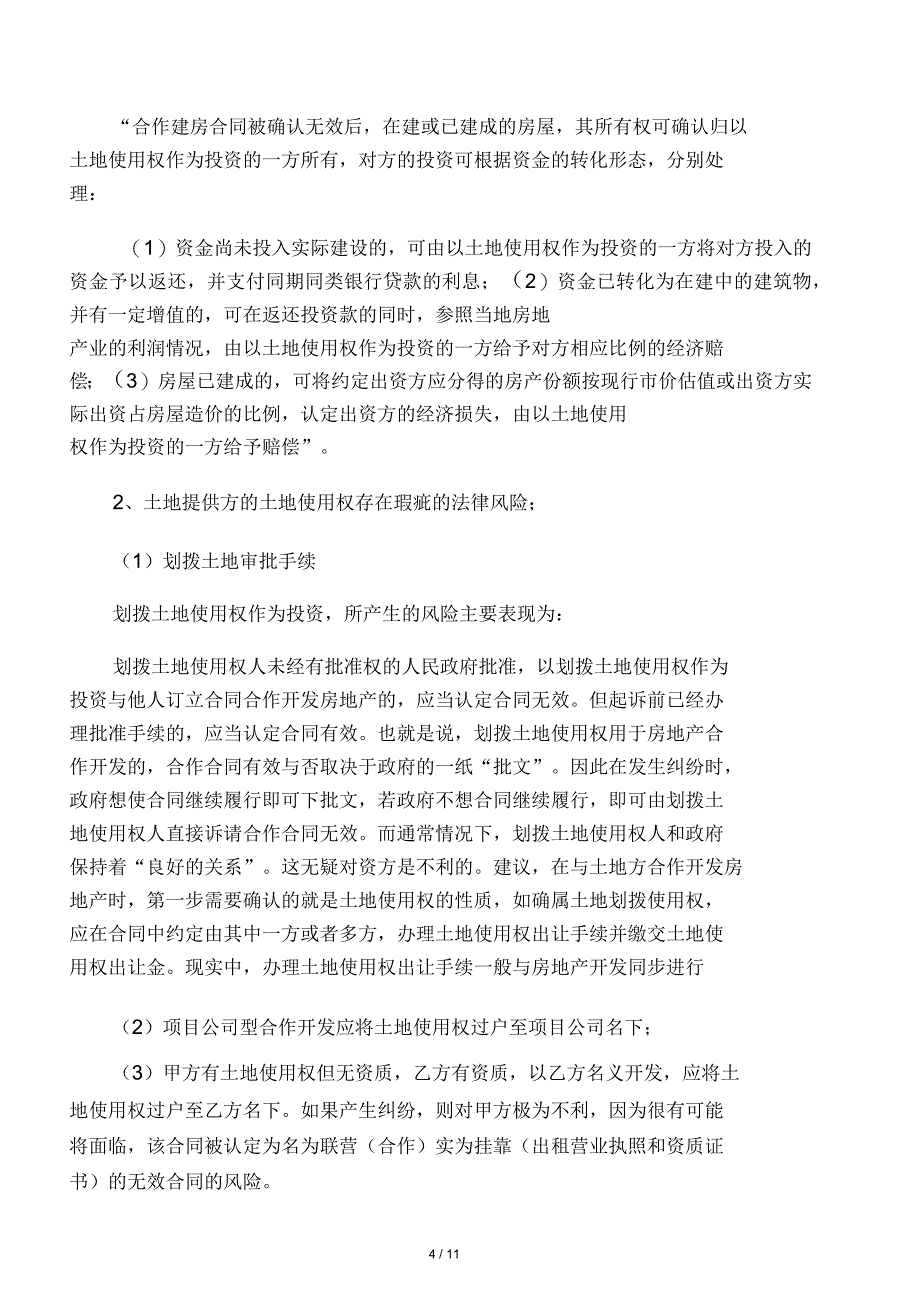 “合作建房合同被确认无效后，在建或已建成的房屋，其所有权可确认归以土地使用权作为投资的一方所有，对方的投资可根据资金的转化形态，分别处理：

（1）资金尚未投入实际建设的，可由以土地使用权作为投资的一方将对方投入的资金予以返还，并支付同期同类银行贷款的利息；（2）资金已转化为在建中的建筑物，并有一定增值的，可在返还投资款的同时，参照当地房地产业的利润情况，由以土地使用权作为投资的一方给予对方相应比例的经济赔偿；（3）房屋已建成的，可将约定出资方应分得的房产份额按现行市价估值或出资方实际出资占房屋造价的比例，认定出资方的经济损失，由以土地使用权作为投资的一方给予赔偿”。

2、土地提供方的土地使用权存在瑕疵的法律风险；

（1）划拨土地审批手续

划拨土地使用权作为投资，所产生的风险主要表现为：

划拨土地使用权人未经有批准权的人民政府批准，以划拨土地使用权作为投资与他人订立合同合作开发房地产的，应当认定合同无效。但起诉前已经办理批准手续的，应当认定合同有效。也就是说，划拨土地使用权用于房地产合作开发的，合作合同有效与否取决于政府的一纸“批文”。因此在发生纠纷时，政府想使合同继续履行即可下批文，若政府不想合同继续履行，即可由划拨土地使用权人直接诉请合作合同无效。而通常情况下，划拨土地使用权人和政府保持着“良好的关系”。这无疑对资方是不利的。建议，在与土地方合作开发房地产时，第一步需要确认的就是土地使用权的性质，如确属土地划拨使用权，应在合同中约定由其中一方或者多方，办理土地使用权出让手续并缴交土地使用权出让金。现实中，办理土地使用权出让手续一般与房地产开发同步进行

（2）项目公司型合作开发应将土地使用权过户至项目公司名下；

（3）甲方有土地使用权但无资质，乙方有资质，以乙方名义开发，应将土地使用权过户至乙方名下。如果产生纠纷，则对甲方极为不利，因为很有可能将面临，该合同被认定为名为联营（合作）实为挂靠（出租营业执照和资质证书）的无效合同的风险。

4 / 11